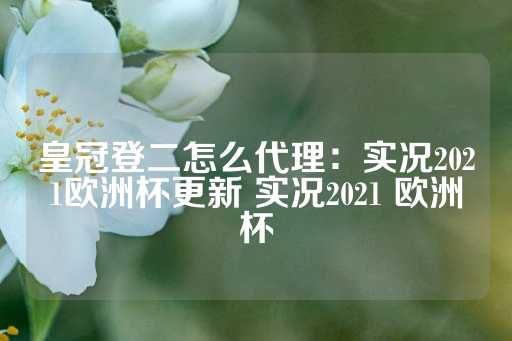 皇冠登二怎么代理：实况2021欧洲杯更新 实况2021 欧洲杯